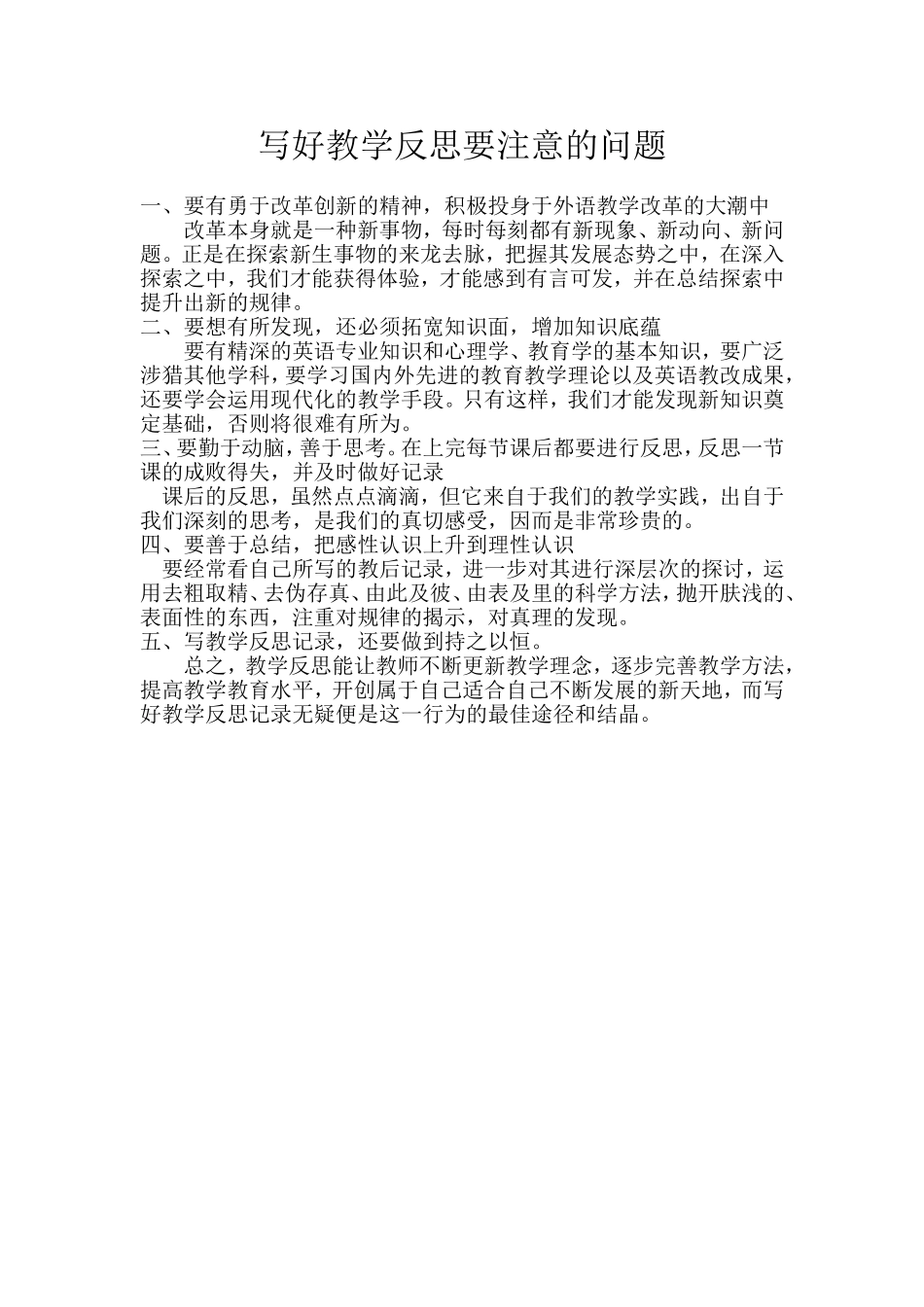 写好教学反思要注意的问题

一、要有勇于改革创新的精神，积极投身于外语教学改革的大潮中

改革本身就是一种新事物，每时每刻都有新现象、新动向、新问题。正是在探索新生事物的来龙去脉，把握其发展态势之中，在深入探索之中，我们才能获得体验，才能感到有言可发，并在总结探索中提升出新的规律。

二、要想有所发现，还必须拓宽知识面，增加知识底蕴

要有精深的英语专业知识和心理学、教育学的基本知识，要广泛涉猎其他学科，要学习国内外先进的教育教学理论以及英语教改成果，还要学会运用现代化的教学手段。只有这样，我们才能发现新知识奠定基础，否则将很难有所为。

三、要勤于动脑，善于思考。在上完每节课后都要进行反思，反思一节课的成败得失，并及时做好记录

课后的反思，虽然点点滴滴，但它来自于我们的教学实践，出自于我们深刻的思考，是我们的真切感受，因而是非常珍贵的。

四、要善于总结，把感性认识上升到理性认识

要经常看自己所写的教后记录，进一步对其进行深层次的探讨，运用去粗取精、去伪存真、由此及彼、由表及里的科学方法，抛开肤浅的、表面性的东西，注重对规律的揭示，对真理的发现。

五、写教学反思记录，还要做到持之以恒。

总之，教学反思能让教师不断更新教学理念，逐步完善教学方法，提高教学教育水平，开创属于自己适合自己不断发展的新天地，而写好教学反思记录无疑便是这一行为的最佳途径和结晶。